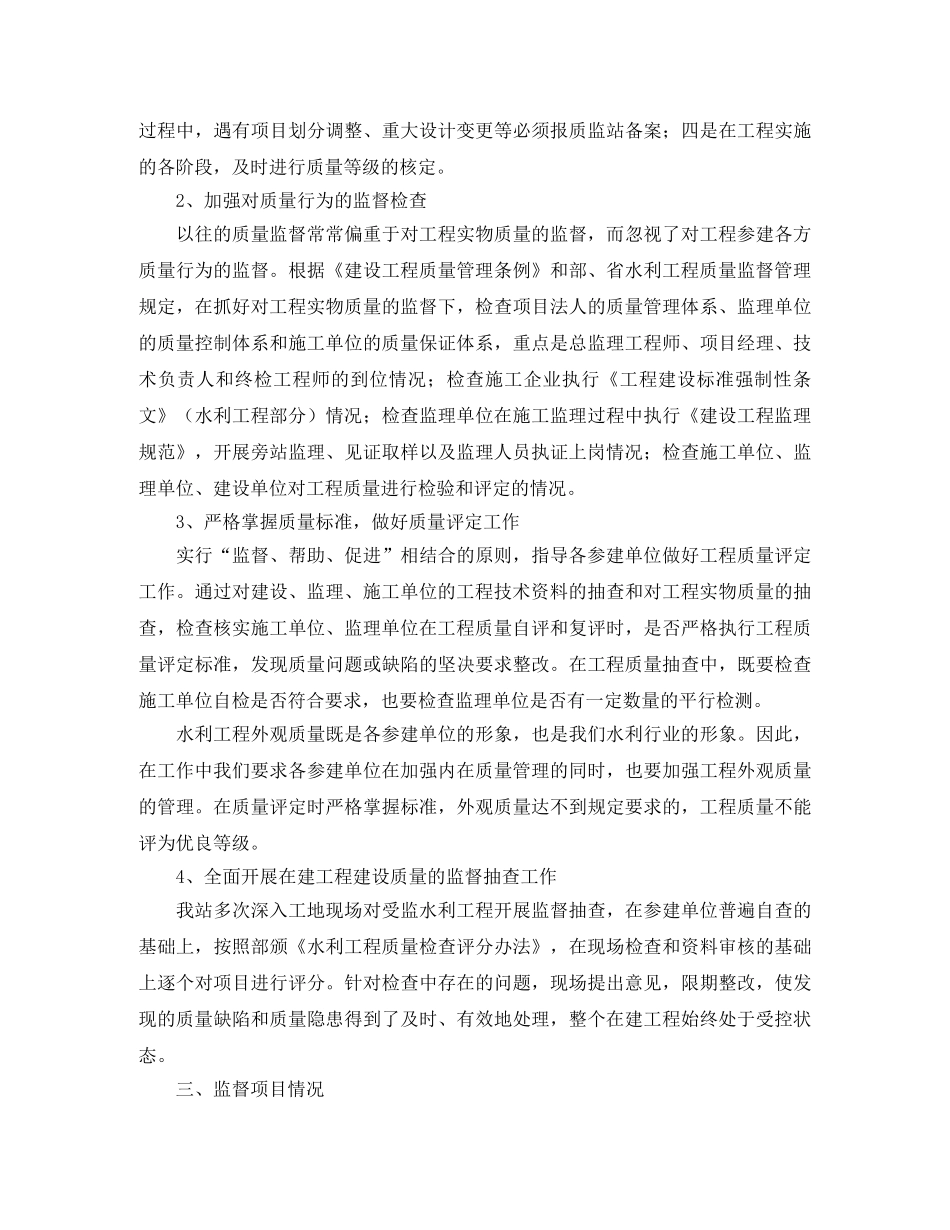 过程中，遇有项目划分调整、重大设计变更等必须报质监站备案；四是在工程实施的各阶段，及时进行质量等级的核定。

2、加强对质量行为的监督检查

以往的质量监督常常偏重于对工程实物质量的监督，而忽视了对工程参建各方质量行为的监督。根据《建设工程质量管理条例》和部、省水利工程质量监督管理规定，在抓好对工程实物质量的监督下，检查项目法人的质量管理体系、监理单位的质量控制体系和施工单位的质量保证体系，重点是总监理工程师、项目经理、技术负责人和终检工程师的到位情况；检查施工企业执行《工程建设标准强制性条文》（水利工程部分）情况；检查监理单位在施工监理过程中执行《建设工程监理规范》，开展旁站监理、见证取样以及监理人员执证上岗情况；检查施工单位、监理单位、建设单位对工程质量进行检验和评定的情况。

3、严格掌握质量标准，做好质量评定工作

实行“监督、帮助、促进”相结合的原则，指导各参建单位做好工程质量评定工作。通过对建设、监理、施工单位的工程技术资料的抽查和对工程实物质量的抽查，检查核实施工单位、监理单位在工程质量自评和复评时，是否严格执行工程质量评定标准，发现质量问题或缺陷的坚决要求整改。在工程质量抽查中，既要检查施工单位自检是否符合要求，也要检查监理单位是否有一定数量的平行检测。

水利工程外观质量既是各参建单位的形象，也是我们水利行业的形象。因此，在工作中我们要求各参建单位在加强内在质量管理的同时，也要加强工程外观质量的管理。在质量评定时严格掌握标准，外观质量达不到规定要求的，工程质量不能评为优良等级。

4、全面开展在建工程建设质量的监督抽查工作

我站多次深入工地现场对受监水利工程开展监督抽查，在参建单位普遍自查的基础上，按照部颁《水利工程质量检查评分办法》，在现场检查和资料审核的基础上逐个对项目进行评分。针对检查中存在的问题，现场提出意见，限期整改，使发现的质量缺陷和质量隐患得到了及时、有效地处理，整个在建工程始终处于受控状态。

三、监督项目情况